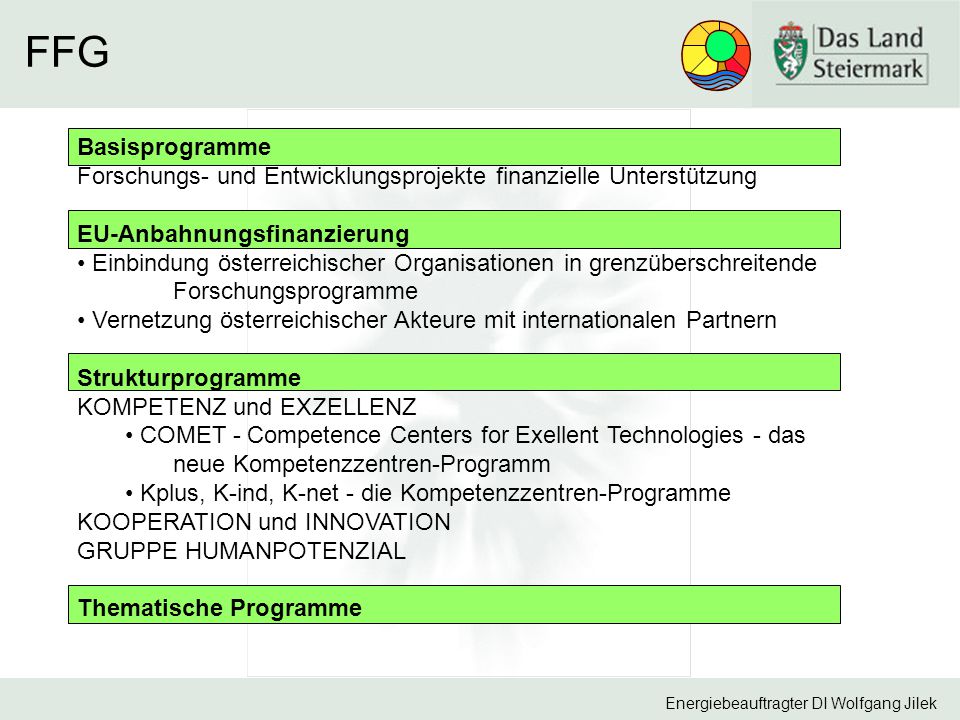 FFG

Das Land Steiermark

Basisprogramme
Forschungs- und Entwicklungsprojekte finanzielle Unterstützung

EU-Anbahnungsfinanzierung
• Einbindung österreichischer Organisationen in grenzüberschreitende Forschungsprogramme
• Vernetzung österreichischer Akteure mit internationalen Partnern

Strukturprogramme
KOMPETENZ und EXZELLENZ
• COMET - Competence Centers for Exellent Technologies - das neue Kompetenzzentren-Programm
• Kplus, K-ind, K-net - die Kompetenzzentren-Programme
KOOPERATION und INNOVATION
GRUPPE HUMANPOTENZIAL

Thematische Programme

Energiebeauftragter DI Wolfgang Jilek